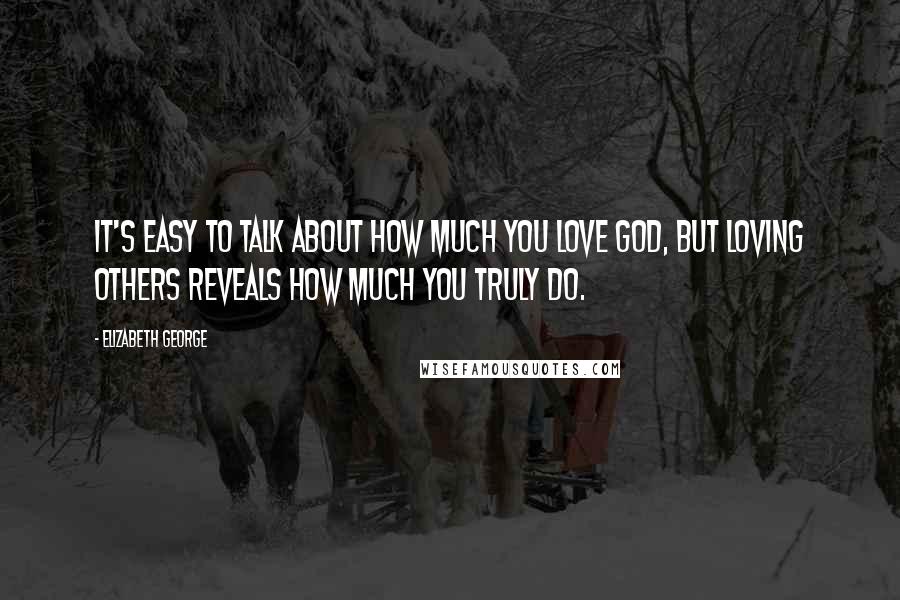 IT'S EASY TO TALK ABOUT HOW MUCH YOU LOVE GOD, BUT LOVING OTHERS REVEALS HOW MUCH YOU TRULY DO.

- ELIZABETH GEORGE

WISEFAMOUSQUOTES.COM